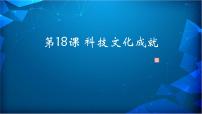 第18课 科技文化成就